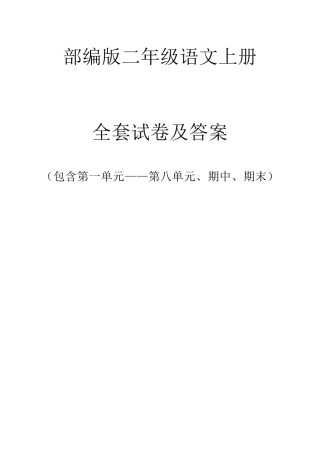 部编版二年级语文上册

全套试卷及答案

（包含第一单元——第八单元、期中、期末）